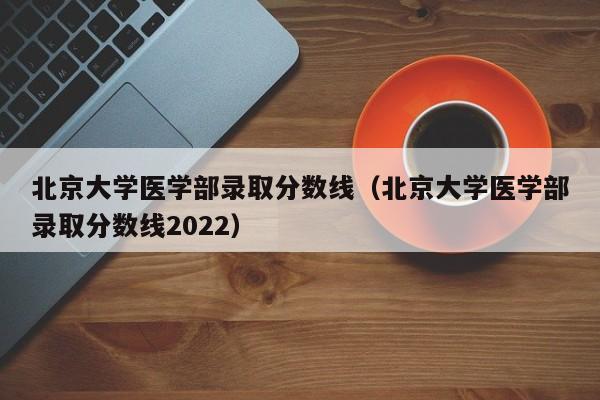 北京大学医学部录取分数线（北京大学医学部录取分数线2022）